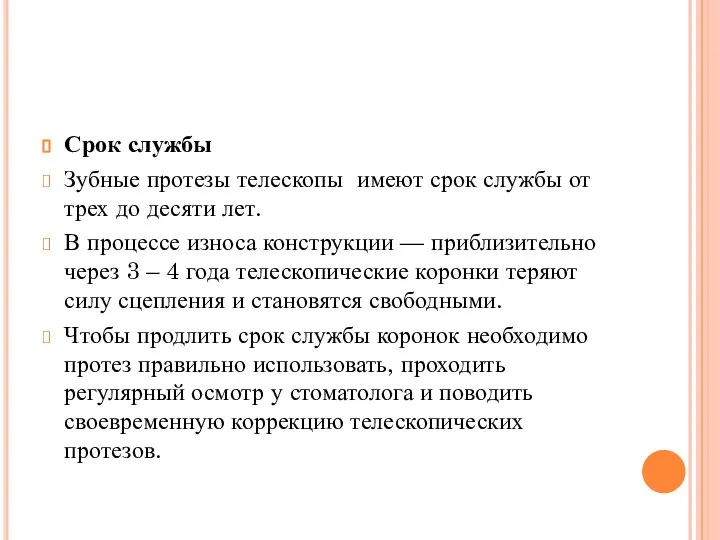 Срок службы

Зубные протезы телескопы имеют срок службы от трех до десяти лет.

В процессе износа конструкции — приблизительно через 3 – 4 года телескопические коронки теряют силу сцепления и становятся свободными.

Чтобы продлить срок службы коронок необходимо протез правильно использовать, проходить регулярный осмотр у стоматолога и поводить своевременную коррекцию телескопических протезов.